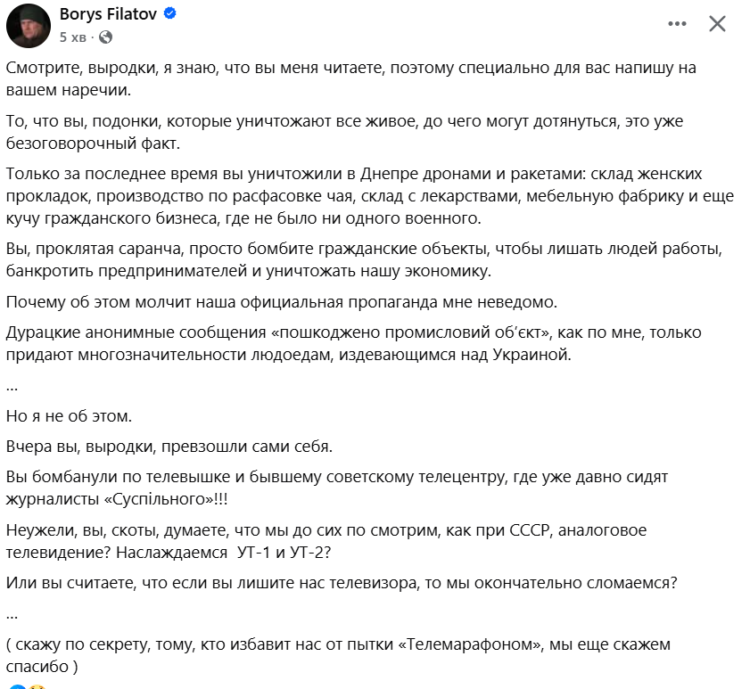 Borys Filatov
5 хв · 

Смотрите, выродки, я знаю, что вы меня читаете, поэтому специально для вас напишу на вашем наречии.

То, что вы, подонки, которые уничтожают все живое, до чего могут дотянуться, это уже безоговорочный факт.

Только за последнее время вы уничтожили в Днепре дронами и ракетами: склад женских прокладок, производство по расфасовке чая, склад с лекарствами, мебельную фабрику и еще кучу гражданского бизнеса, где не было ни одного военного.

Вы, проклятая саранча, просто бомбите гражданские объекты, чтобы лишать людей работы, банкротить предпринимателей и уничтожать нашу экономику.

Почему об этом молчит наша официальная пропаганда мне неведомо.

Дурацкие анонимные сообщения «пошкоджено промисловий об'єкт», как по мне, только придают многозначительности людоедам, издевающимся над Украиной.

...

Но я не об этом.

Вчера вы, выродки, превзошли сами себя.

Вы бомбанули по телевышке и бывшему советскому телецентру, где уже давно сидят журналисты «Суспільного»!!!

Неужели, вы, скоты, думаете, что мы до сих по смотрим, как при СССР, аналоговое телевидение? Наслаждаемся УТ-1 и УТ-2?

Или вы считаете, что если вы лишите нас телевизора, то мы окончательно сломаемся?

...

( скажу по секрету, тому, кто избавит нас от пытки «Телемарафоном», мы еще скажем спасибо )